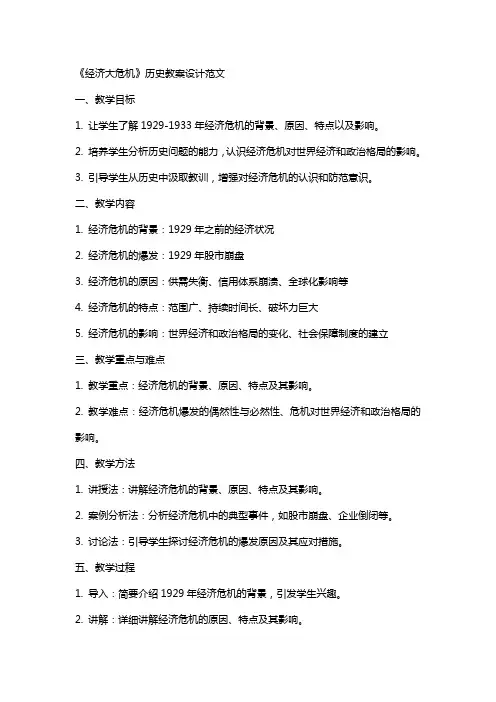 《经济大危机》历史教案设计范文

一、教学目标

1. 让学生了解 1929-1933 年经济危机的背景、原因、特点以及影响。

2. 培养学生分析历史问题的能力，认识经济危机对世界经济和政治格局的影响。

3. 引导学生从历史中汲取教训，增强对经济危机的认识和防范意识。

二、教学内容

1. 经济危机的背景：1929 年之前的经济状况

2. 经济危机的爆发：1929 年股市崩盘

3. 经济危机的原因：供需失衡、信用体系崩溃、全球化影响等

4. 经济危机的特点：范围广、持续时间长、破坏力巨大

5. 经济危机的影响：世界经济和政治格局的变化、社会保障制度的建立

三、教学重点与难点

1. 教学重点：经济危机的背景、原因、特点及其影响。

2. 教学难点：经济危机爆发的偶然性与必然性、危机对世界经济和政治格局的影响。

四、教学方法

1. 讲授法：讲解经济危机的背景、原因、特点及其影响。

2. 案例分析法：分析经济危机中的典型事件，如股市崩盘、企业倒闭等。

3. 讨论法：引导学生探讨经济危机的爆发原因及其应对措施。

五、教学过程

1. 导入：简要介绍 1929 年经济危机的背景，引发学生兴趣。

2. 讲解：详细讲解经济危机的原因、特点及其影响。